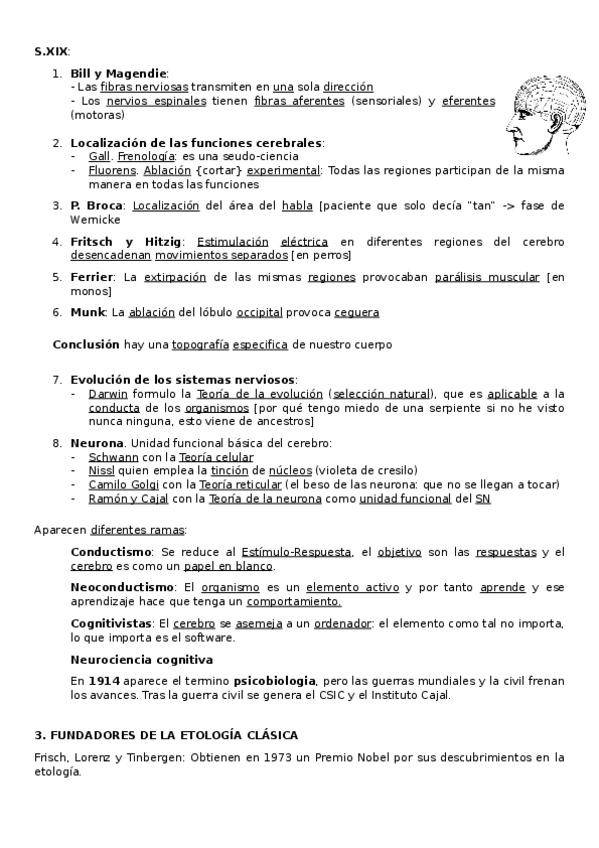 S.XIX:

1. Bill y Magendie:
- Las fibras nerviosas transmiten en una sola dirección
- Los nervios espinales tienen fibras aferentes (sensoriales) y eferentes (motoras)

2. Localización de las funciones cerebrales:
- Gall. Frenología: es una seudo-ciencia
- Fluorens. Ablación {cortar} experimental: Todas las regiones participan de la misma manera en todas las funciones

3. P. Broca: Localización del área del habla [paciente que solo decía "tan" -> fase de Wernicke

4. Fritsch y Hitzig: Estimulación eléctrica en diferentes regiones del cerebro desencadenan movimientos separados [en perros]

5. Ferrier: La extirpación de las mismas regiones provocaban parálisis muscular [en monos]

6. Munk: La ablación del lóbulo occipital provoca ceguera

Conclusión hay una topografía especifica de nuestro cuerpo

7. Evolución de los sistemas nerviosos:
- Darwin formulo la Teoría de la evolución (selección natural), que es aplicable a la conducta de los organismos [por qué tengo miedo de una serpiente si no he visto nunca ninguna, esto viene de ancestros]

8. Neurona. Unidad funcional básica del cerebro:
- Schwann con la Teoría celular
- Nissl quien emplea la tinción de núcleos (violeta de cresilo)
- Camilo Golgi con la Teoría reticular (el beso de las neurona: que no se llegan a tocar)
- Ramón y Cajal con la Teoría de la neurona como unidad funcional del SN

Aparecen diferentes ramas:

Conductismo: Se reduce al Estímulo-Respuesta, el objetivo son las respuestas y el cerebro es como un papel en blanco.

Neoconductismo: El organismo es un elemento activo y por tanto aprende y ese aprendizaje hace que tenga un comportamiento.

Cognitivistas: El cerebro se asemeja a un ordenador: el elemento como tal no importa, lo que importa es el software.

Neurociencia cognitiva

En 1914 aparece el termino psicobiologia, pero las guerras mundiales y la civil frenan los avances. Tras la guerra civil se genera el CSIC y el Instituto Cajal.

3. FUNDADORES DE LA ETOLOGÍA CLÁSICA

Frisch, Lorenz y Tinbergen: Obtienen en 1973 un Premio Nobel por sus descubrimientos en la etología.